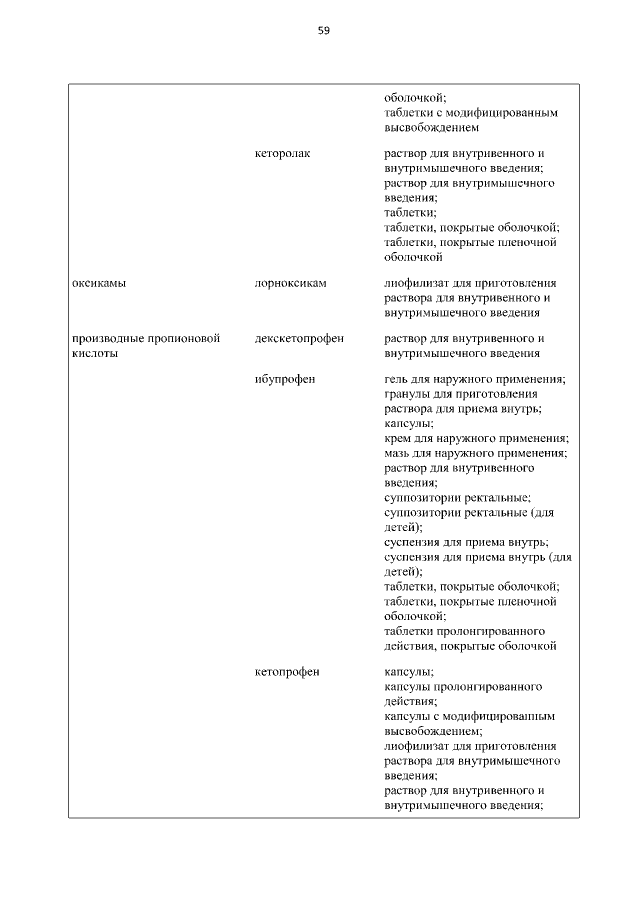 59

| | | |
|---|---|---|
| | | оболочкой; таблетки с модифицированным высвобождением |
| | кеторолак | раствор для внутривенного и внутримышечного введения; раствор для внутримышечного введения; таблетки; таблетки, покрытые оболочкой; таблетки, покрытые пленочной оболочкой |
| оксикамы | лорноксикам | лиофилизат для приготовления раствора для внутривенного и внутримышечного введения |
| производные пропионовой кислоты | декскетопрофен | раствор для внутривенного и внутримышечного введения |
| | ибупрофен | гель для наружного применения; гранулы для приготовления раствора для приема внутрь; капсулы; крем для наружного применения; мазь для наружного применения; раствор для внутривенного введения; суппозитории ректальные; суппозитории ректальные (для детей); суспензия для приема внутрь; суспензия для приема внутрь (для детей); таблетки, покрытые оболочкой; таблетки, покрытые пленочной оболочкой; таблетки пролонгированного действия, покрытые оболочкой |
| | кетопрофен | капсулы; капсулы пролонгированного действия; капсулы с модифицированным высвобождением; лиофилизат для приготовления раствора для внутримышечного введения; раствор для внутривенного и внутримышечного введения; |